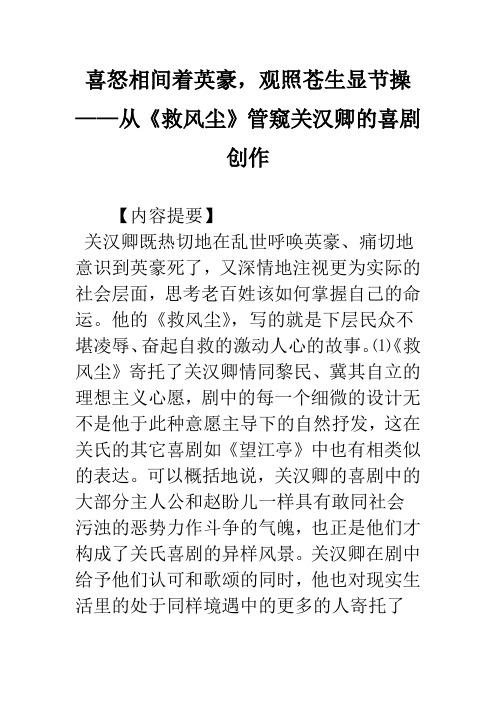 喜怒相间着英豪，观照苍生显节操——从《救风尘》管窥关汉卿的喜剧创作

【内容提要】

关汉卿既热切地在乱世呼唤英豪、痛切地意识到英豪死了，又深情地注视更为实际的社会层面，思考老百姓该如何掌握自己的命运。他的《救风尘》，写的就是下层民众不堪凌辱、奋起自救的激动人心的故事。⑴《救风尘》寄托了关汉卿情同黎民、冀其自立的理想主义心愿，剧中的每一个细微的设计无不是他于此种意愿主导下的自然抒发，这在关氏的其它喜剧如《望江亭》中也有相类似的表达。可以概括地说，关汉卿的喜剧中的大部分主人公和赵盼儿一样具有敢同社会污浊的恶势力作斗争的气魄，也正是他们才构成了关氏喜剧的异样风景。关汉卿在剧中给予他们认可和歌颂的同时，他也对现实生活里的处于同样境遇中的更多的人寄托了